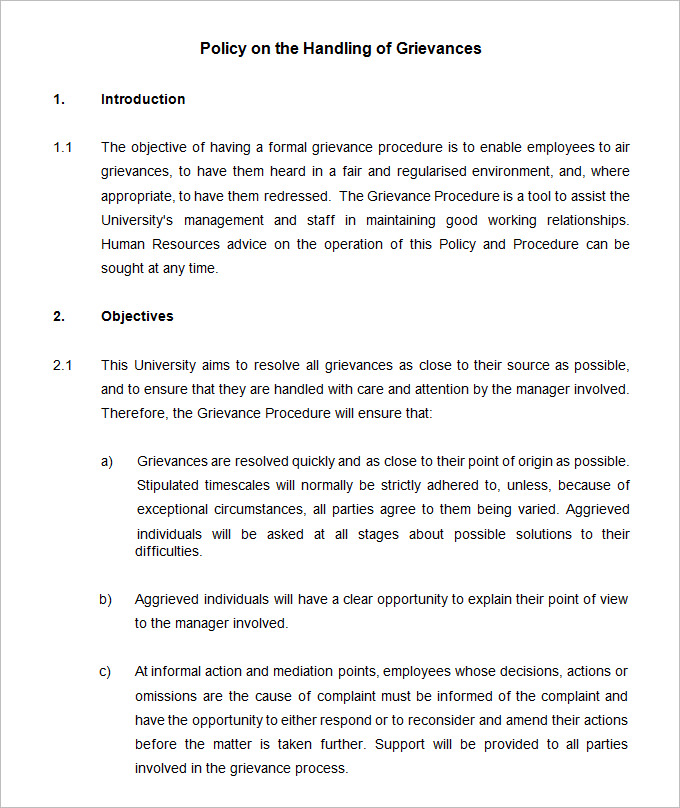 Policy on the Handling of Grievances

1. Introduction

1.1 The objective of having a formal grievance procedure is to enable employees to air grievances, to have them heard in a fair and regularised environment, and, where appropriate, to have them redressed. The Grievance Procedure is a tool to assist the University's management and staff in maintaining good working relationships. Human Resources advice on the operation of this Policy and Procedure can be sought at any time.

2. Objectives

2.1 This University aims to resolve all grievances as close to their source as possible, and to ensure that they are handled with care and attention by the manager involved. Therefore, the Grievance Procedure will ensure that:

a) Grievances are resolved quickly and as close to their point of origin as possible. Stipulated timescales will normally be strictly adhered to, unless, because of exceptional circumstances, all parties agree to them being varied. Aggrieved individuals will be asked at all stages about possible solutions to their difficulties.

b) Aggrieved individuals will have a clear opportunity to explain their point of view to the manager involved.

c) At informal action and mediation points, employees whose decisions, actions or omissions are the cause of complaint must be informed of the complaint and have the opportunity to either respond or to reconsider and amend their actions before the matter is taken further. Support will be provided to all parties involved in the grievance process.